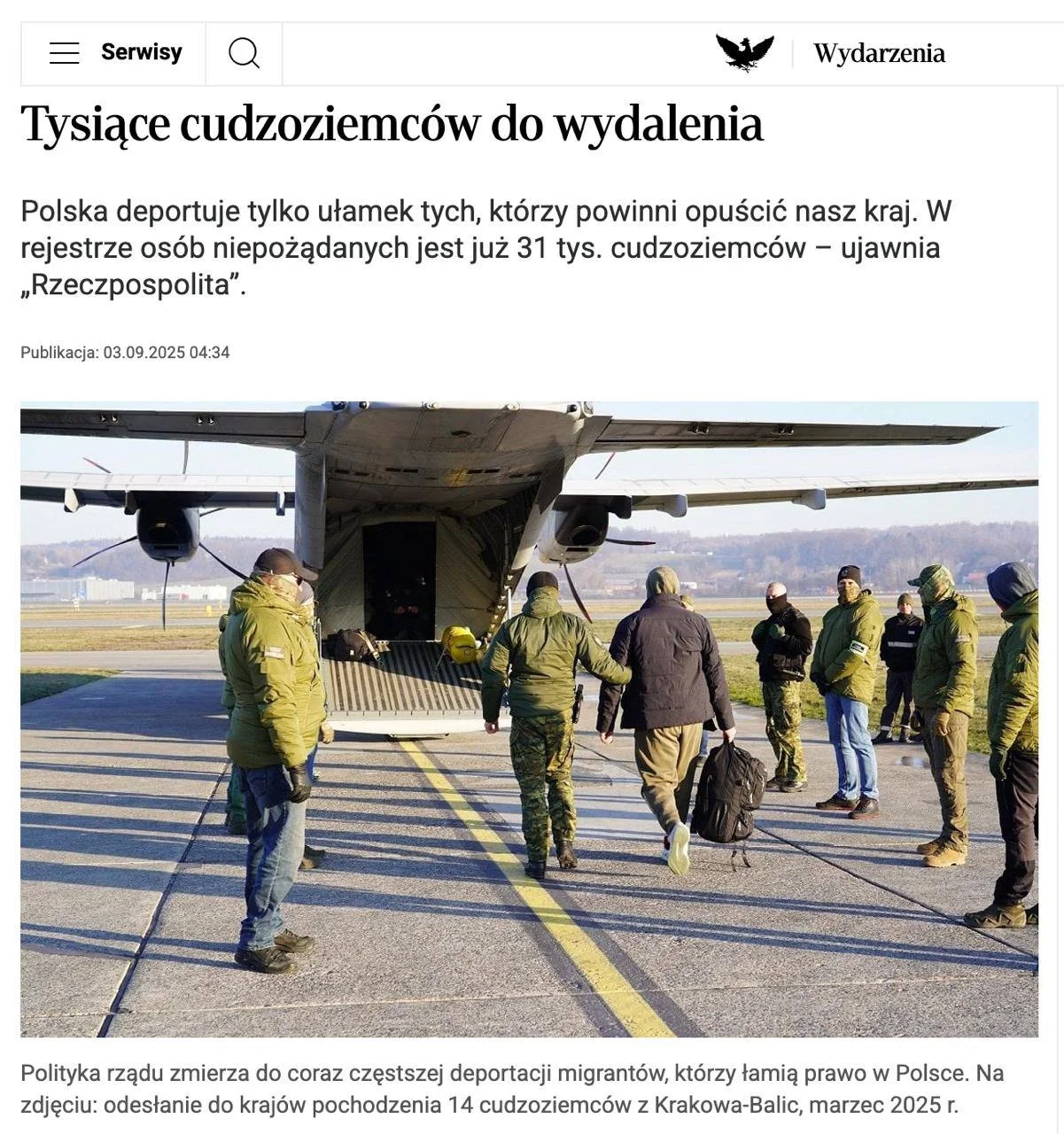 Serwisy

Wydarzenia

Tysiące cudzoziemców do wydalenia

Polska deportuje tylko ułamek tych, którzy powinni opuścić nasz kraj. W rejestrze osób niepożądanych jest już 31 tys. cudzoziemców – ujawnia „Rzeczpospolita”.

Publikacja: 03.09.2025 04:34

Polityka rządu zmierza do coraz częstszej deportacji migrantów, którzy łamią prawo w Polsce. Na zdjęciu: odesłanie do krajów pochodzenia 14 cudzoziemców z Krakowa-Balic, marzec 2025 r.